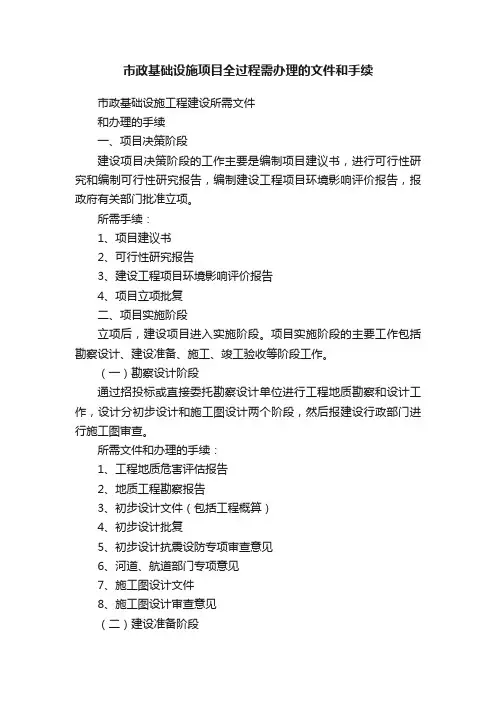 市政基础设施项目全过程需办理的文件和手续

市政基础设施工程建设所需文件

和办理的手续

一、项目决策阶段

建设项目决策阶段的工作主要是编制项目建议书，进行可行性研究和编制可行性研究报告，编制建设工程项目环境影响评价报告，报政府有关部门批准立项。

所需手续：

1、项目建议书

2、可行性研究报告

3、建设工程项目环境影响评价报告

4、项目立项批复

二、项目实施阶段

立项后，建设项目进入实施阶段。项目实施阶段的主要工作包括勘察设计、建设准备、施工、竣工验收等阶段工作。

（一）勘察设计阶段

通过招投标或直接委托勘察设计单位进行工程地质勘察和设计工作，设计分初步设计和施工图设计两个阶段，然后报建设行政部门进行施工图审查。

所需文件和办理的手续：

1、工程地质危害评估报告

2、地质工程勘察报告

3、初步设计文件（包括工程概算）

4、初步设计批复

5、初步设计抗震设防专项审查意见

6、河道、航道部门专项意见

7、施工图设计文件

8、施工图设计审查意见

（二）建设准备阶段